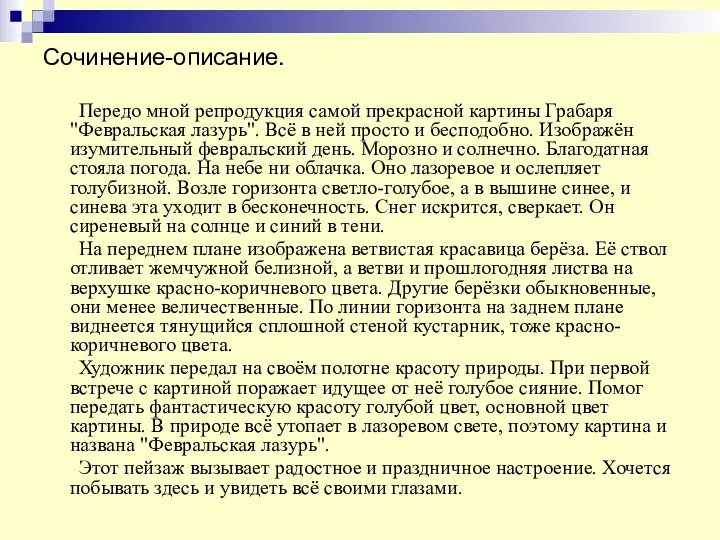 Сочинение-описание.

Передо мной репродукция самой прекрасной картины Грабаря "Февральская лазурь". Всё в ней просто и бесподобно. Изображён изумительный февральский день. Морозно и солнечно. Благодатная стояла погода. На небе ни облачка. Оно лазоревое и ослепляет голубизной. Возле горизонта светло-голубое, а в вышине синее, и синева эта уходит в бесконечность. Снег искрится, сверкает. Он сиреневый на солнце и синий в тени.

На переднем плане изображена ветвистая красавица берёза. Её ствол отливает жемчужной белизной, а ветви и прошлогодняя листва на верхушке красно-коричневого цвета. Другие берёзки обыкновенные, они менее величественные. По линии горизонта на заднем плане виднеется тянущийся сплошной стеной кустарник, тоже красно-коричневого цвета.

Художник передал на своём полотне красоту природы. При первой встрече с картиной поражает идущее от неё голубое сияние. Помог передать фантастическую красоту голубой цвет, основной цвет картины. В природе всё утопает в лазоревом свете, поэтому картина и названа "Февральская лазурь".

Этот пейзаж вызывает радостное и праздничное настроение. Хочется побывать здесь и увидеть всё своими глазами.